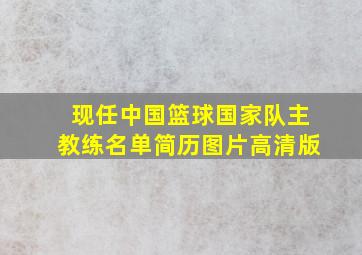 现任中国篮球国家队主教练名单简历图片高清版